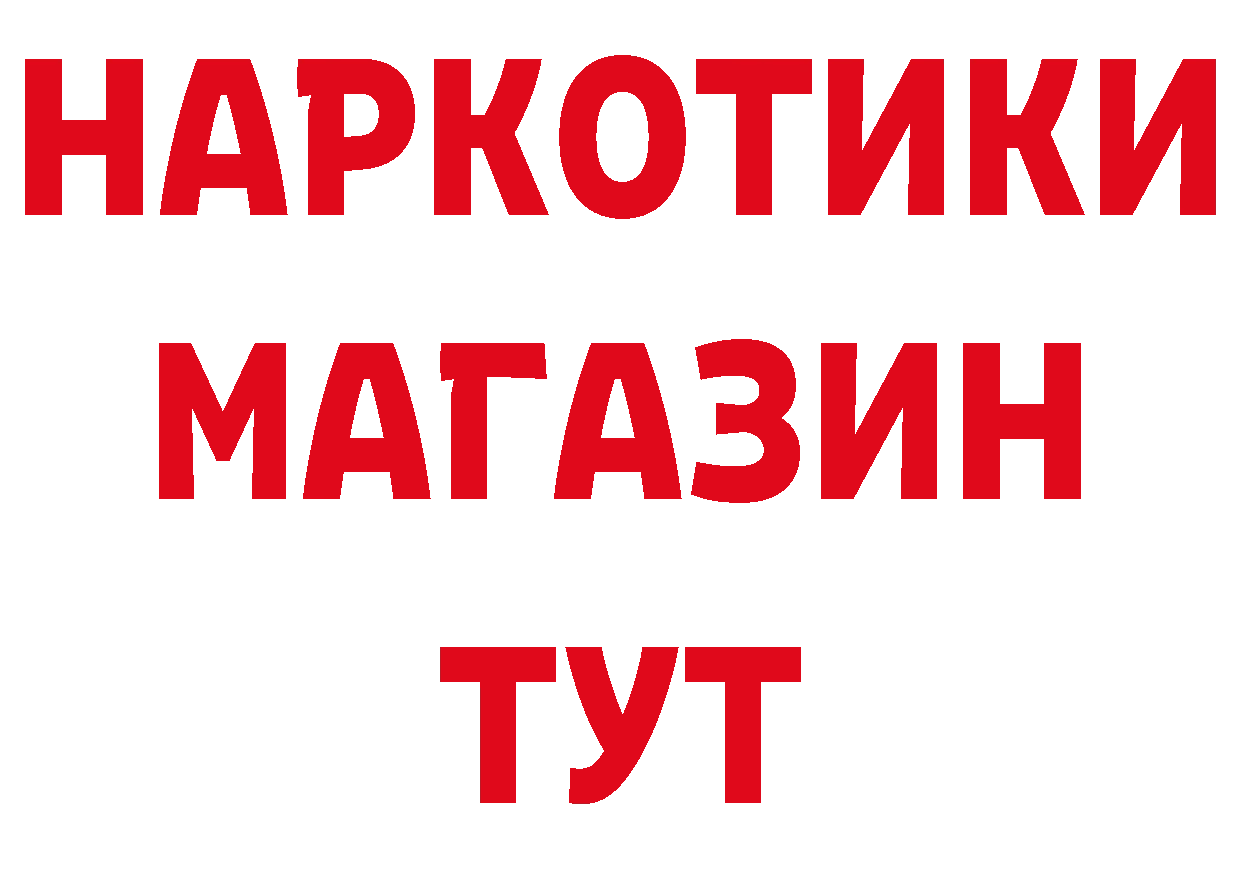 НАРКОТИКИ
МАГАЗИН
ТУТ